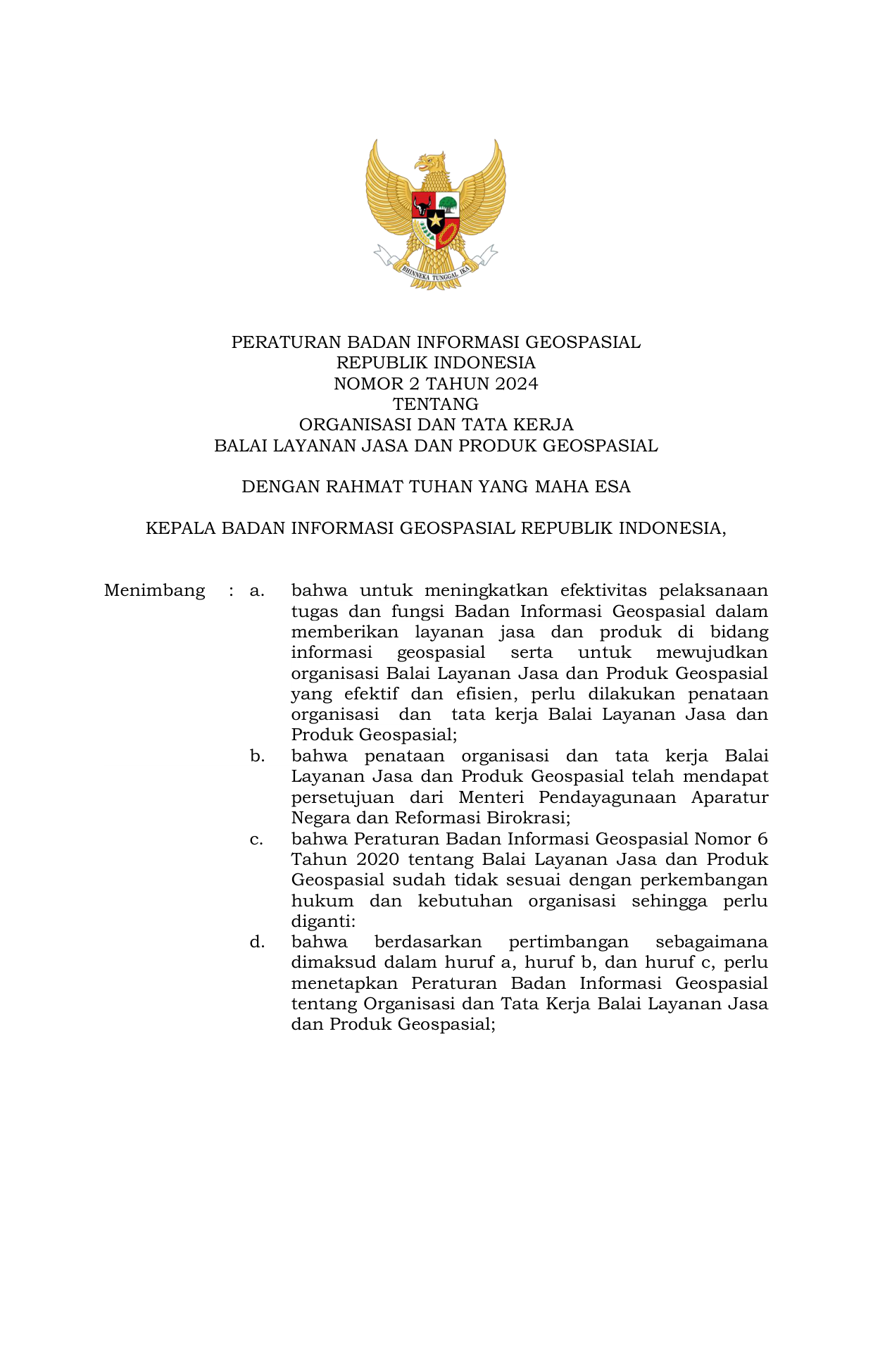 BHINNEKA TUNGGAL IKA

PERATURAN BADAN INFORMASI GEOSPASIAL
REPUBLIK INDONESIA
NOMOR 2 TAHUN 2024
TENTANG
ORGANISASI DAN TATA KERJA
BALAI LAYANAN JASA DAN PRODUK GEOSPASIAL

DENGAN RAHMAT TUHAN YANG MAHA ESA

KEPALA BADAN INFORMASI GEOSPASIAL REPUBLIK INDONESIA,

Menimbang : a. bahwa untuk meningkatkan efektivitas pelaksanaan tugas dan fungsi Badan Informasi Geospasial dalam memberikan layanan jasa dan produk di bidang informasi geospasial serta untuk mewujudkan organisasi Balai Layanan Jasa dan Produk Geospasial yang efektif dan efisien, perlu dilakukan penataan organisasi dan tata kerja Balai Layanan Jasa dan Produk Geospasial;

b. bahwa penataan organisasi dan tata kerja Balai Layanan Jasa dan Produk Geospasial telah mendapat persetujuan dari Menteri Pendayagunaan Aparatur Negara dan Reformasi Birokrasi;

c. bahwa Peraturan Badan Informasi Geospasial Nomor 6 Tahun 2020 tentang Balai Layanan Jasa dan Produk Geospasial sudah tidak sesuai dengan perkembangan hukum dan kebutuhan organisasi sehingga perlu diganti:

d. bahwa berdasarkan pertimbangan sebagaimana dimaksud dalam huruf a, huruf b, dan huruf c, perlu menetapkan Peraturan Badan Informasi Geospasial tentang Organisasi dan Tata Kerja Balai Layanan Jasa dan Produk Geospasial;